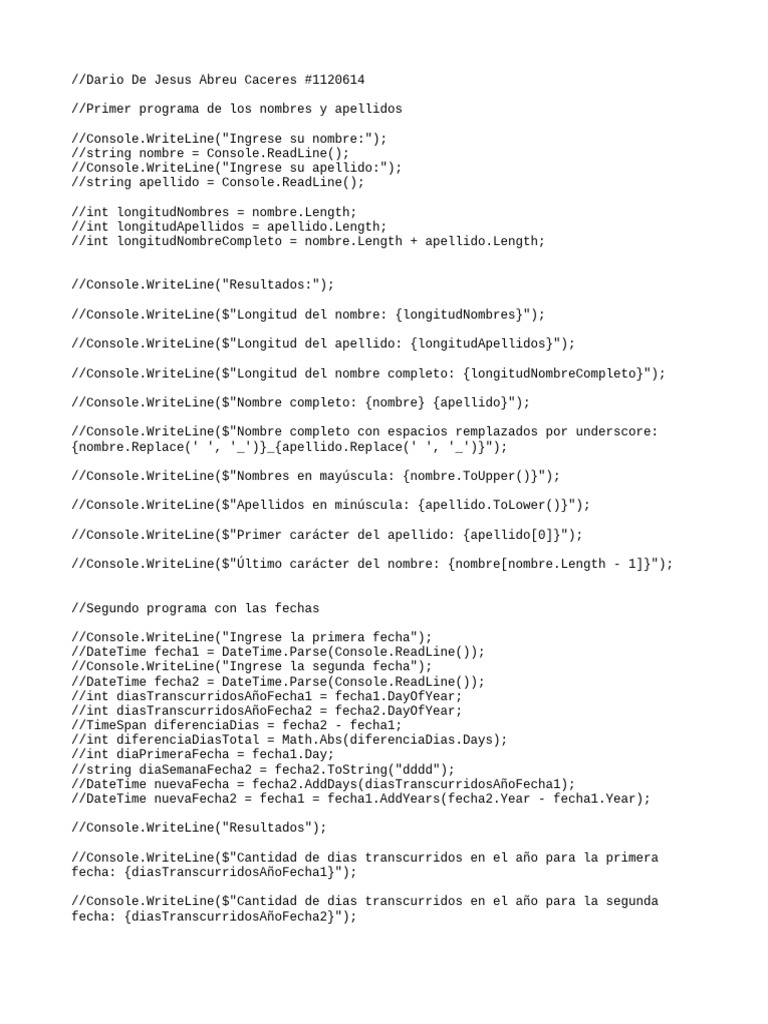 //Dario De Jesus Abreu Caceres #1120614

//Primer programa de los nombres y apellidos

//Console.WriteLine("Ingrese su nombre:");
//string nombre = Console.ReadLine();
//Console.WriteLine("Ingrese su apellido:");
//string apellido = Console.ReadLine();

//int longitudNombres = nombre.Length;
//int longitudApellidos = apellido.Length;
//int longitudNombreCompleto = nombre.Length + apellido.Length;

//Console.WriteLine("Resultados:");

//Console.WriteLine($"Longitud del nombre: {longitudNombres}");

//Console.WriteLine($"Longitud del apellido: {longitudApellidos}");

//Console.WriteLine($"Longitud del nombre completo: {longitudNombreCompleto}");

//Console.WriteLine($"Nombre completo: {nombre} {apellido}");

//Console.WriteLine($"Nombre completo con espacios remplazados por underscore: {nombre.Replace(' ', '_')}_{apellido.Replace(' ', '_')}");

//Console.WriteLine($"Nombres en mayúscula: {nombre.ToUpper()}");

//Console.WriteLine($"Apellidos en minúscula: {apellido.ToLower()}");

//Console.WriteLine($"Primer carácter del apellido: {apellido[0]}");

//Console.WriteLine($"Último carácter del nombre: {nombre[nombre.Length - 1]}");

//Segundo programa con las fechas

//Console.WriteLine("Ingrese la primera fecha");
//DateTime fecha1 = DateTime.Parse(Console.ReadLine());
//Console.WriteLine("Ingrese la segunda fecha");
//DateTime fecha2 = DateTime.Parse(Console.ReadLine());
//int diasTranscurridosAñoFecha1 = fecha1.DayOfYear;
//int diasTranscurridosAñoFecha2 = fecha2.DayOfYear;
//TimeSpan diferenciaDias = fecha2 - fecha1;
//int diferenciaDiasTotal = Math.Abs(diferenciaDias.Days);
//int diaPrimeraFecha = fecha1.Day;
//string diaSemanaFecha2 = fecha2.ToString("dddd");
//DateTime nuevaFecha = fecha2.AddDays(diasTranscurridosAñoFecha1);
//DateTime nuevaFecha2 = fecha1 = fecha1.AddYears(fecha2.Year - fecha1.Year);

//Console.WriteLine("Resultados");

//Console.WriteLine($"Cantidad de dias transcurridos en el año para la primera fecha: {diasTranscurridosAñoFecha1}");

//Console.WriteLine($"Cantidad de dias transcurridos en el año para la segunda fecha: {diasTranscurridosAñoFecha2}");